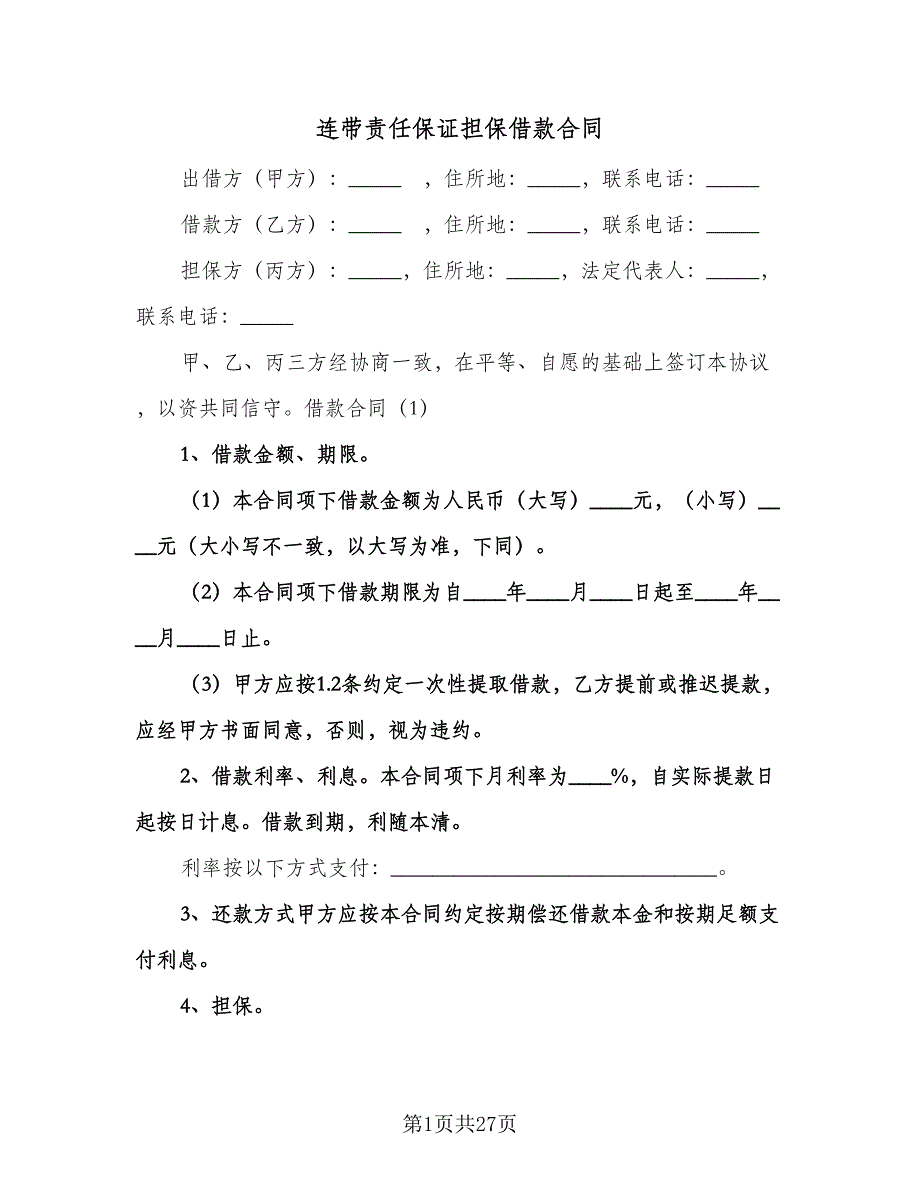 连带责任保证担保借款合同

出借方（甲方）：_____ ，住所地：_____，联系电话：_____

借款方（乙方）：_____ ，住所地：_____，联系电话：_____

担保方（丙方）：_____，住所地：_____，法定代表人：_____，联系电话：_____

甲、乙、丙三方经协商一致，在平等、自愿的基础上签订本协议，以资共同信守。借款合同（1）

1、借款金额、期限。

（1）本合同项下借款金额为人民币（大写）____元，（小写）____元（大小写不一致，以大写为准，下同）。

（2）本合同项下借款期限为自____年____月____日起至____年____月____日止。

（3）甲方应按1.2条约定一次性提取借款，乙方提前或推迟提款，应经甲方书面同意，否则，视为违约。

2、借款利率、利息。本合同项下月利率为____%，自实际提款日起按日计息。借款到期，利随本清。

利率按以下方式支付：______________________________。

3、还款方式甲方应按本合同约定按期偿还借款本金和按期足额支付利息。

4、担保。

第1页共27页